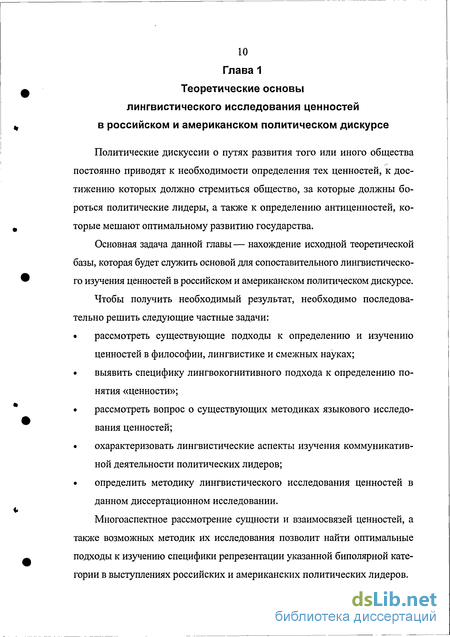 10

Глава 1
Теоретические основы
лингвистического исследования ценностей
в российском и американском политическом дискурсе

Политические дискуссии о путях развития того или иного общества постоянно приводят к необходимости определения тех ценностей, к достижению которых должно стремиться общество, за которые должны бороться политические лидеры, а также к определению антиценностей, которые мешают оптимальному развитию государства.

Основная задача данной главы — нахождение исходной теоретической базы, которая будет служить основой для сопоставительного лингвистического изучения ценностей в российском и американском политическом дискурсе.

Чтобы получить необходимый результат, необходимо последовательно решить следующие частные задачи:

• рассмотреть существующие подходы к определению и изучению ценностей в философии, лингвистике и смежных науках;

• выявить специфику лингвокогнитивного подхода к определению понятия «ценности»;

• рассмотреть вопрос о существующих методиках языкового исследования ценностей;

• охарактеризовать лингвистические аспекты изучения коммуникативной деятельности политических лидеров;

• определить методику лингвистического исследования ценностей в данном диссертационном исследовании.

Многоаспектное рассмотрение сущности и взаимосвязей ценностей, а также возможных методик их исследования позволит найти оптимальные подходы к изучению специфики репрезентации указанной биполярной категории в выступлениях российских и американских политических лидеров.

dsLib.net
библиотека диссертаций